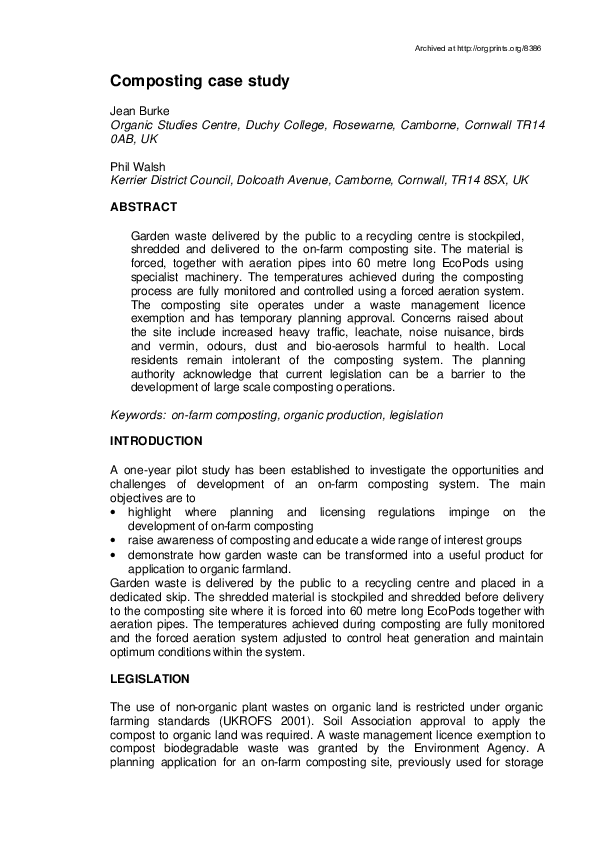 Archived at http://orgprints.org/8386

Composting case study

Jean Burke
Organic Studies Centre, Duchy College, Rosewarne, Camborne, Cornwall TR14 0AB, UK

Phil Walsh
Kerrier District Council, Dolcoath Avenue, Camborne, Cornwall, TR14 8SX, UK

ABSTRACT

Garden waste delivered by the public to a recycling centre is stockpiled, shredded and delivered to the on-farm composting site. The material is forced, together with aeration pipes into 60 metre long EcoPods using specialist machinery. The temperatures achieved during the composting process are fully monitored and controlled using a forced aeration system. The composting site operates under a waste management licence exemption and has temporary planning approval. Concerns raised about the site include increased heavy traffic, leachate, noise nuisance, birds and vermin, odours, dust and bio-aerosols harmful to health. Local residents remain intolerant of the composting system. The planning authority acknowledge that current legislation can be a barrier to the development of large scale composting operations.

Keywords: on-farm composting, organic production, legislation

INTRODUCTION

A one-year pilot study has been established to investigate the opportunities and challenges of development of an on-farm composting system. The main objectives are to
• highlight where planning and licensing regulations impinge on the development of on-farm composting
• raise awareness of composting and educate a wide range of interest groups
• demonstrate how garden waste can be transformed into a useful product for application to organic farmland.
Garden waste is delivered by the public to a recycling centre and placed in a dedicated skip. The shredded material is stockpiled and shredded before delivery to the composting site where it is forced into 60 metre long EcoPods together with aeration pipes. The temperatures achieved during composting are fully monitored and the forced aeration system adjusted to control heat generation and maintain optimum conditions within the system.

LEGISLATION

The use of non-organic plant wastes on organic land is restricted under organic farming standards (UKROFS 2001). Soil Association approval to apply the compost to organic land was required. A waste management licence exemption to compost biodegradable waste was granted by the Environment Agency. A planning application for an on-farm composting site, previously used for storage